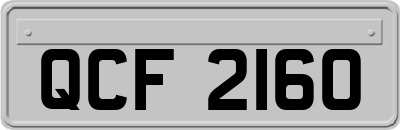 QCF 2160